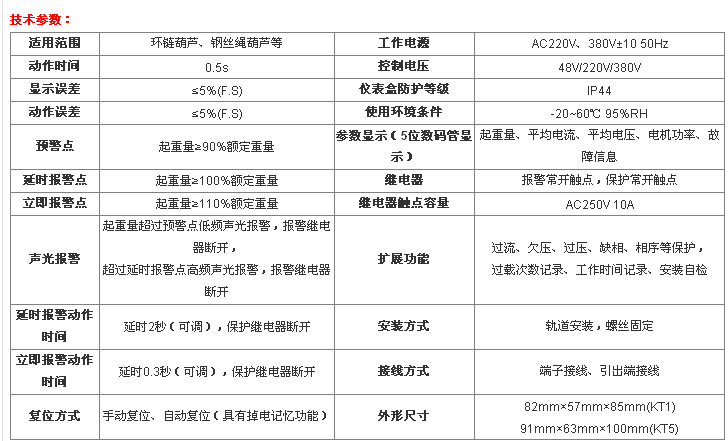 技术参数：

| 适用范围 | 环链葫芦、钢丝绳葫芦等 | 工作电源 | AC220V、380V±10 50Hz |
|---|---|---|---|
| 动作时间 | 0.5s | 控制电压 | 48V/220V/380V |
| 显示误差 | ≤5%(F.S) | 仪表盒防护等级 | IP44 |
| 动作误差 | ≤5%(F.S) | 使用环境条件 | -20~60℃ 95%RH |
| 预警点 | 起重量≥90%额定重量 | 参数显示（5位数码管显示） | 起重量、平均电流、平均电压、电机功率、故障信息 |
| 延时报警点 | 起重量≥100%额定重量 | 继电器 | 报警常开触点，保护常开触点 |
| 立即报警点 | 起重量≥110%额定重量 | 继电器触点容量 | AC250V 10A |
| 声光报警 | 起重量超过预警点低频声光报警，报警继电器断开，超过延时报警点高频声光报警，报警继电器断开 | 扩展功能 | 过流、欠压、过压、缺相、相序等保护，过载次数记录、工作时间记录、安装自检 |
| 延时报警动作时间 | 延时2秒（可调），保护继电器断开 | 安装方式 | 轨道安装，螺丝固定 |
| 立即报警动作时间 | 延时0.3秒（可调），保护继电器断开 | 接线方式 | 端子接线、引出端接线 |
| 复位方式 | 手动复位、自动复位（具有掉电记忆功能） | 外形尺寸 | 82mm×57mm×85mm(KT1) 91mm×63mm×100mm(KT5) |